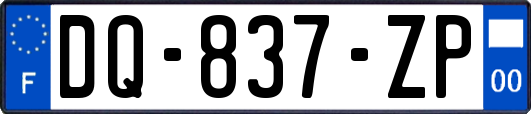 F

DQ-837-ZP

00